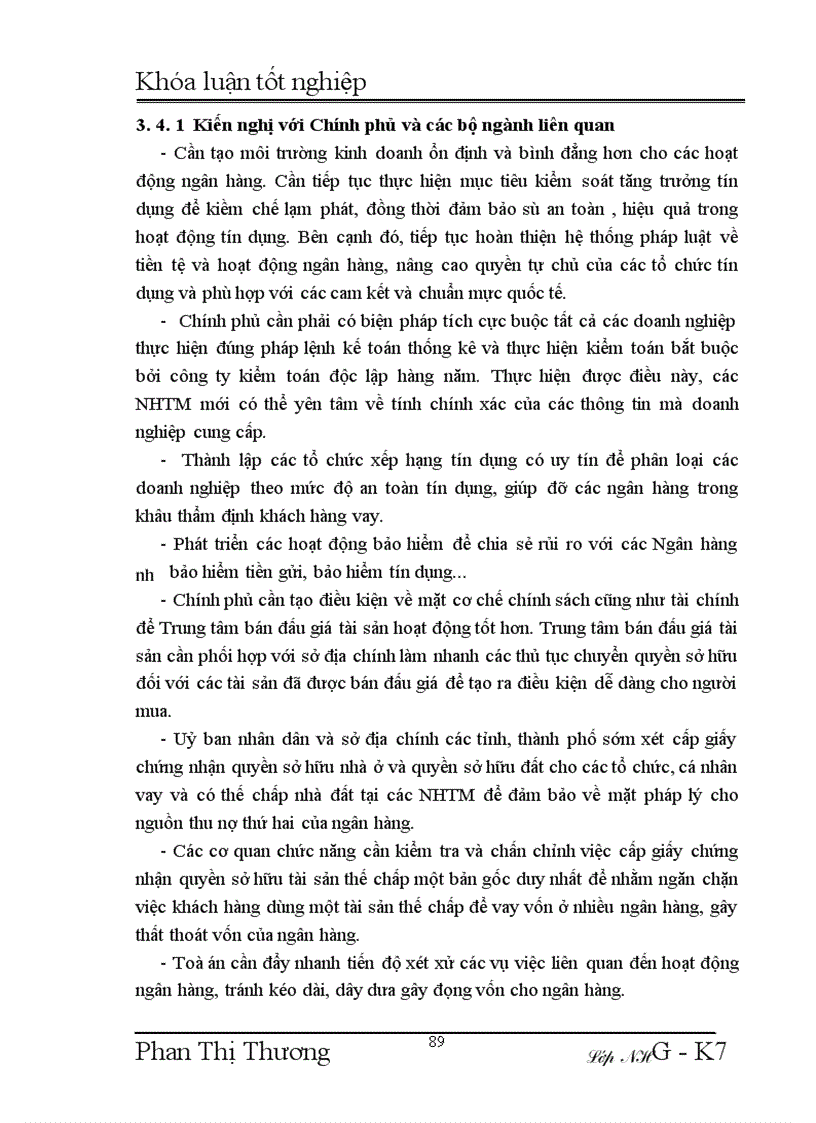 Khóa luận tốt nghiệp

3. 4. 1 Kiến nghị với Chính phủ và các bộ ngành liên quan

- Cần tạo môi trường kinh doanh ổn định và bình đẳng hơn cho các hoạt động ngân hàng. Cần tiếp tục thực hiện mục tiêu kiểm soát tăng trưởng tín dụng để kiềm chế lạm phát, đồng thời đảm bảo sù an toàn , hiệu quả trong hoạt động tín dụng. Bên cạnh đó, tiếp tục hoàn thiện hệ thống pháp luật về tiền tệ và hoạt động ngân hàng, nâng cao quyền tự chủ của các tổ chức tín dụng và phù hợp với các cam kết và chuẩn mực quốc tế.

- Chính phủ cần phải có biện pháp tích cực buộc tất cả các doanh nghiệp thực hiện đúng pháp lệnh kế toán thống kê và thực hiện kiểm toán bắt buộc bởi công ty kiểm toán độc lập hàng năm. Thực hiện được điều này, các NHTM mới có thể yên tâm về tính chính xác của các thông tin mà doanh nghiệp cung cấp.

- Thành lập các tổ chức xếp hạng tín dụng có uy tín để phân loại các doanh nghiệp theo mức độ an toàn tín dụng, giúp đỡ các ngân hàng trong khâu thẩm định khách hàng vay.

- Phát triển các hoạt động bảo hiểm để chia sẻ rủi ro với các Ngân hàng nh bảo hiểm tiền gửi, bảo hiểm tín dụng...

- Chính phủ cần tạo điều kiện về mặt cơ chế chính sách cũng như tài chính để Trung tâm bán đấu giá tài sản hoạt động tốt hơn. Trung tâm bán đấu giá tài sản cần phối hợp với sở địa chính làm nhanh các thủ tục chuyển quyền sở hữu đối với các tài sản đã được bán đấu giá để tạo ra điều kiện dễ dàng cho người mua.

- Uỷ ban nhân dân và sở địa chính các tỉnh, thành phố sớm xét cấp giấy chứng nhận quyền sở hữu nhà ở và quyền sở hữu đất cho các tổ chức, cá nhân vay và có thế chấp nhà đất tại các NHTM để đảm bảo về mặt pháp lý cho nguồn thu nợ thứ hai của ngân hàng.

- Các cơ quan chức năng cần kiểm tra và chấn chỉnh việc cấp giấy chứng nhận quyền sở hữu tài sản thế chấp một bản gốc duy nhất để nhằm ngăn chặn việc khách hàng dùng một tài sản thế chấp để vay vốn ở nhiều ngân hàng, gây thất thoát vốn của ngân hàng.

- Toà án cần đẩy nhanh tiến độ xét xử các vụ việc liên quan đến hoạt động ngân hàng, tránh kéo dài, dây dưa gây đọng vốn cho ngân hàng.

Phan Thị Thương 89 Lớp NHG - K7